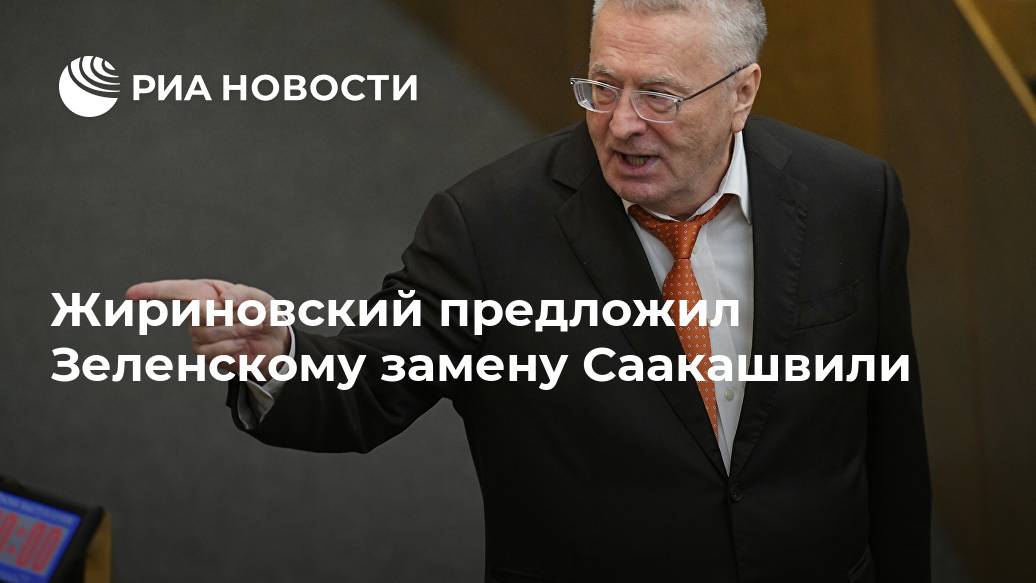 РИА НОВОСТИ

Жириновский предложил Зеленскому замену Саакашвили